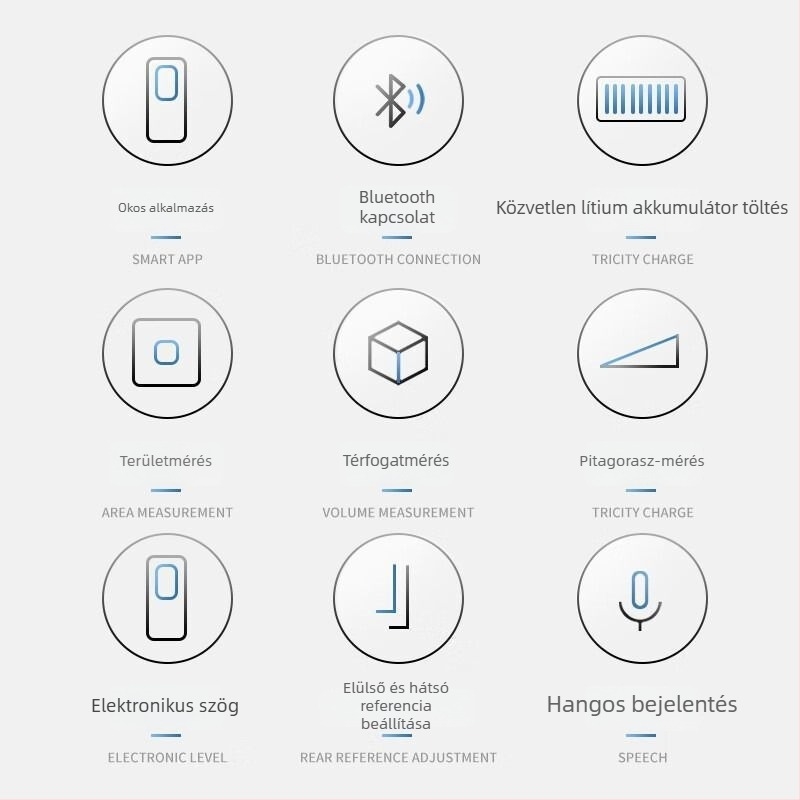 Okos alkalmazás

SMART APP

Bluetooth kapcsolat

BLUETOOTH CONNECTION

Közvetlen lítium akkumulátor töltés

TRICITY CHARGE

Területmérés

AREA MEASUREMENT

Térfogatmérés

VOLUME MEASUREMENT

Pitagorasz-mérés

TRICITY CHARGE

Elektronikus szög

ELECTRONIC LEVEL

Elülső és hátsó referencia beállítása

REAR REFERENCE ADJUSTMENT

Hangos bejelentés

SPEECH